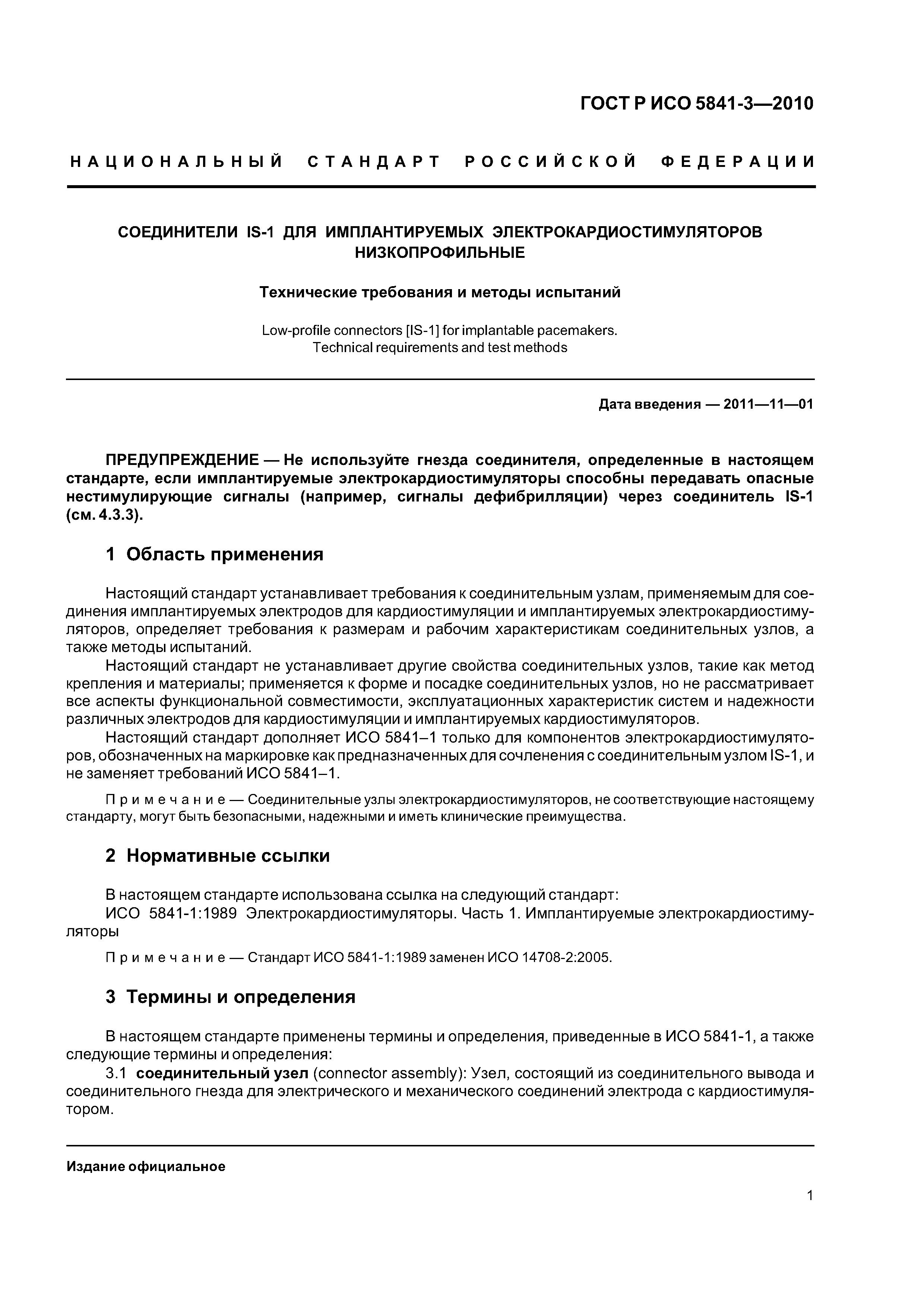 ГОСТ Р ИСО 5841-3—2010

НАЦИОНАЛЬНЫЙ СТАНДАРТ РОССИЙСКОЙ ФЕДЕРАЦИИ

СОЕДИНИТЕЛИ IS-1 ДЛЯ ИМПЛАНТИРУЕМЫХ ЭЛЕКТРОКАРДИОСТИМУЛЯТОРОВ НИЗКОПРОФИЛЬНЫЕ

Технические требования и методы испытаний

Low-profile connectors [IS-1] for implantable pacemakers. Technical requirements and test methods

Дата введения — 2011—11—01

ПРЕДУПРЕЖДЕНИЕ — Не используйте гнезда соединителя, определенные в настоящем стандарте, если имплантируемые электрокардиостимуляторы способны передавать опасные нестимулирующие сигналы (например, сигналы дефибрилляции) через соединитель IS-1 (см. 4.3.3).

1 Область применения

Настоящий стандарт устанавливает требования к соединительным узлам, применяемым для соединения имплантируемых электродов для кардиостимуляции и имплантируемых электрокардиостимуляторов, определяет требования к размерам и рабочим характеристикам соединительных узлов, а также методы испытаний.

Настоящий стандарт не устанавливает другие свойства соединительных узлов, такие как метод крепления и материалы; применяется к форме и посадке соединительных узлов, но не рассматривает все аспекты функциональной совместимости, эксплуатационных характеристик систем и надежности различных электродов для кардиостимуляции и имплантируемых кардиостимуляторов.

Настоящий стандарт дополняет ИСО 5841–1 только для компонентов электрокардиостимуляторов, обозначенных на маркировке как предназначенных для сочленения с соединительным узлом IS-1, и не заменяет требований ИСО 5841–1.

Примечание — Соединительные узлы электрокардиостимуляторов, не соответствующие настоящему стандарту, могут быть безопасными, надежными и иметь клинические преимущества.

2 Нормативные ссылки

В настоящем стандарте использована ссылка на следующий стандарт:

ИСО 5841-1:1989 Электрокардиостимуляторы. Часть 1. Имплантируемые электрокардиостимуляторы

Примечание — Стандарт ИСО 5841-1:1989 заменен ИСО 14708-2:2005.

3 Термины и определения

В настоящем стандарте применены термины и определения, приведенные в ИСО 5841-1, а также следующие термины и определения:

3.1 соединительный узел (connector assembly): Узел, состоящий из соединительного вывода и соединительного гнезда для электрического и механического соединений электрода с кардиостимулятором.

Издание официальное

1